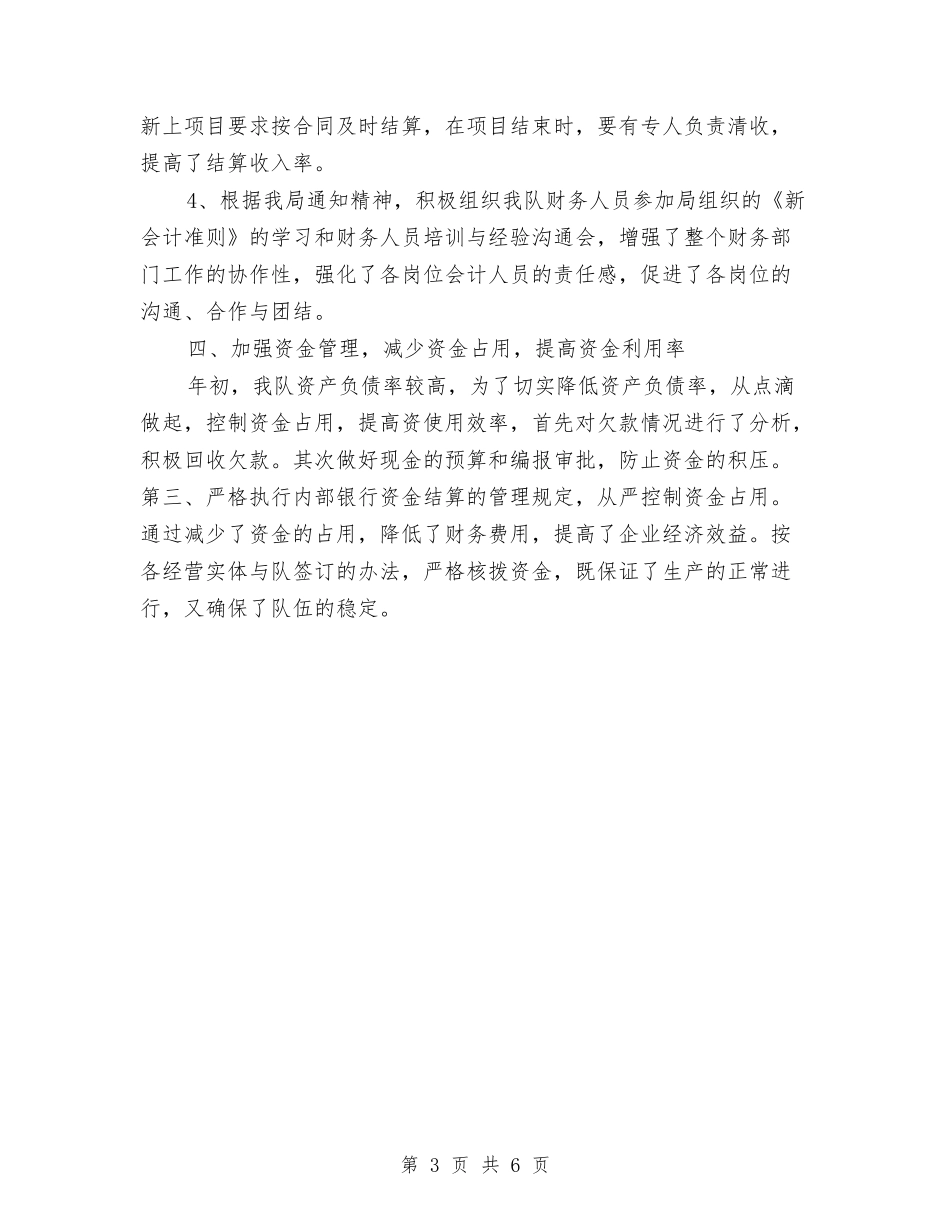 新上项目要求按合同及时结算，在项目结束时，要有专人负责清收，提高了结算收入率。

4、根据我局通知精神，积极组织我队财务人员参加局组织的《新会计准则》的学习和财务人员培训与经验沟通会，增强了整个财务部门工作的协作性，强化了各岗位会计人员的责任感，促进了各岗位的沟通、合作与团结。

四、加强资金管理，减少资金占用，提高资金利用率

年初，我队资产负债率较高，为了切实降低资产负债率，从点滴做起，控制资金占用，提高资使用效率，首先对欠款情况进行了分析，积极回收欠款。其次做好现金的预算和编报审批，防止资金的积压。第三、严格执行内部银行资金结算的管理规定，从严控制资金占用。通过减少了资金的占用，降低了财务费用，提高了企业经济效益。按各经营实体与队签订的办法，严格核拨资金，既保证了生产的正常进行，又确保了队伍的稳定。

第 3 页 共 6 页